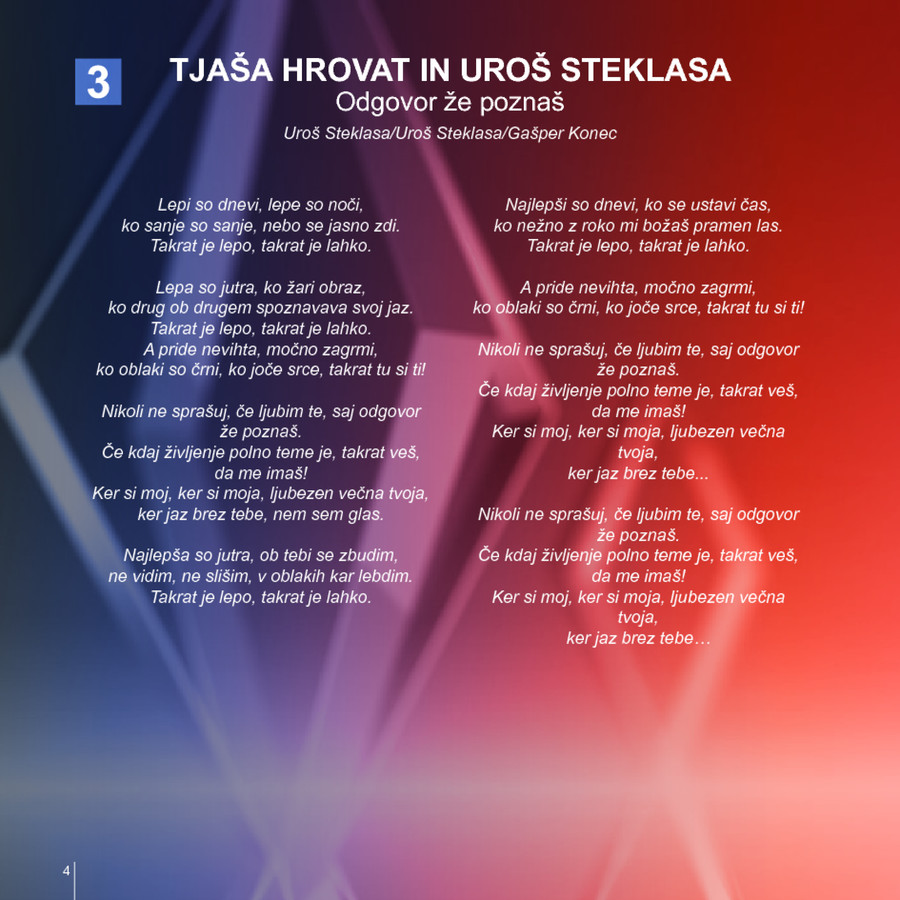 3

TJAŠA HROVAT IN UROŠ STEKLASA
Odgovor že poznaš
Uroš Steklasa/Uroš Steklasa/Gašper Konec

Lepi so dnevi, lepe so noči,
ko sanje so sanje, nebo se jasno zdi.
Takrat je lepo, takrat je lahko.

Lepa so jutra, ko žari obraz,
ko drug ob drugem spoznavava svoj jaz.
Takrat je lepo, takrat je lahko.
A pride nevihta, močno zagrmi,
ko oblaki so črni, ko joče srce, takrat tu si ti!

Nikoli ne sprašuj, če ljubim te, saj odgovor že poznaš.
Če kdaj življenje polno teme je, takrat veš, da me imaš!
Ker si moj, ker si moja, ljubezen večna tvoja,
ker jaz brez tebe, nem sem glas.

Najlepša so jutra, ob tebi se zbudim,
ne vidim, ne slišim, v oblakih kar lebdim.
Takrat je lepo, takrat je lahko.

Najlepši so dnevi, ko se ustavi čas,
ko nežno z roko mi božaš pramen las.
Takrat je lepo, takrat je lahko.

A pride nevihta, močno zagrmi,
ko oblaki so črni, ko joče srce, takrat tu si ti!

Nikoli ne sprašuj, če ljubim te, saj odgovor že poznaš.
Če kdaj življenje polno teme je, takrat veš, da me imaš!
Ker si moj, ker si moja, ljubezen večna tvoja,
ker jaz brez tebe...

Nikoli ne sprašuj, če ljubim te, saj odgovor že poznaš.
Če kdaj življenje polno teme je, takrat veš, da me imaš!
Ker si moj, ker si moja, ljubezen večna tvoja,
ker jaz brez tebe…

4